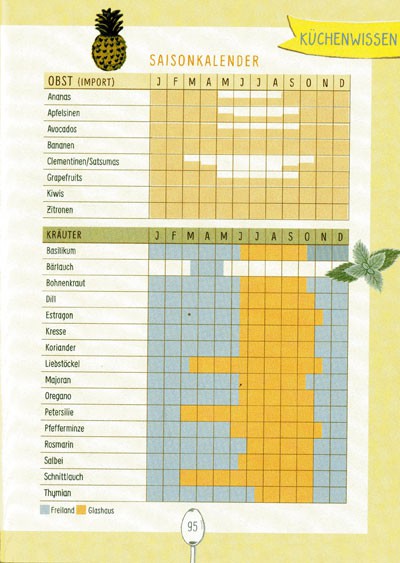 KÜCHENWISSEN

SAISONKALENDER

| OBST (IMPORT) | J | F | M | A | M | J | J | A | S | O | N | D |
|---|---|---|---|---|---|---|---|---|---|---|---|---|
| Ananas | | | | | | | | | | | | |
| Apfelsinen | | | | | | | | | | | | |
| Avocados | | | | | | | | | | | | |
| Bananen | | | | | | | | | | | | |
| Clementinen/Satsumas | | | | | | | | | | | | |
| Grapefruits | | | | | | | | | | | | |
| Kiwis | | | | | | | | | | | | |
| Zitronen | | | | | | | | | | | | |

| KRÄUTER | J | F | M | A | M | J | J | A | S | O | N | D |
|---|---|---|---|---|---|---|---|---|---|---|---|---|
| Basilikum | | | | | | | | | | | | |
| Bärlauch | | | | | | | | | | | | |
| Bohnenkraut | | | | | | | | | | | | |
| Dill | | | | | | | | | | | | |
| Estragon | | | | | | | | | | | | |
| Kresse | | | | | | | | | | | | |
| Koriander | | | | | | | | | | | | |
| Liebstöckel | | | | | | | | | | | | |
| Majoran | | | | | | | | | | | | |
| Oregano | | | | | | | | | | | | |
| Petersilie | | | | | | | | | | | | |
| Pfefferminze | | | | | | | | | | | | |
| Rosmarin | | | | | | | | | | | | |
| Salbei | | | | | | | | | | | | |
| Schnittlauch | | | | | | | | | | | | |
| Thymian | | | | | | | | | | | | |

Freiland Glashaus

95